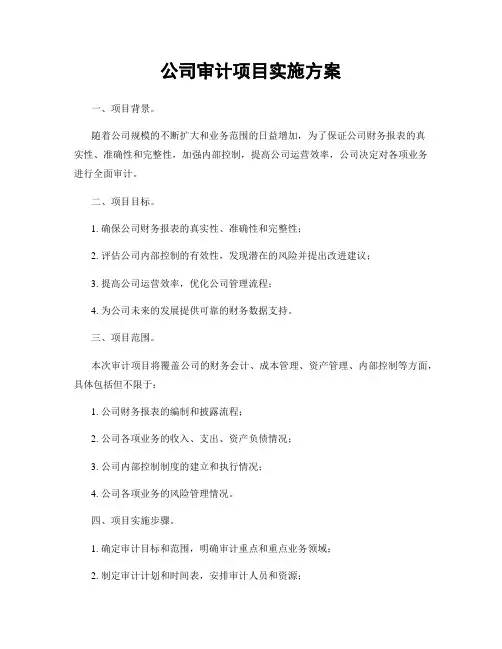 公司审计项目实施方案

一、项目背景。

随着公司规模的不断扩大和业务范围的日益增加，为了保证公司财务报表的真实性、准确性和完整性，加强内部控制，提高公司运营效率，公司决定对各项业务进行全面审计。

二、项目目标。

1. 确保公司财务报表的真实性、准确性和完整性；

2. 评估公司内部控制的有效性，发现潜在的风险并提出改进建议；

3. 提高公司运营效率，优化公司管理流程；

4. 为公司未来的发展提供可靠的财务数据支持。

三、项目范围。

本次审计项目将覆盖公司的财务会计、成本管理、资产管理、内部控制等方面，具体包括但不限于：

1. 公司财务报表的编制和披露流程；

2. 公司各项业务的收入、支出、资产负债情况；

3. 公司内部控制制度的建立和执行情况；

4. 公司各项业务的风险管理情况。

四、项目实施步骤。

1. 确定审计目标和范围，明确审计重点和重点业务领域；

2. 制定审计计划和时间表，安排审计人员和资源；